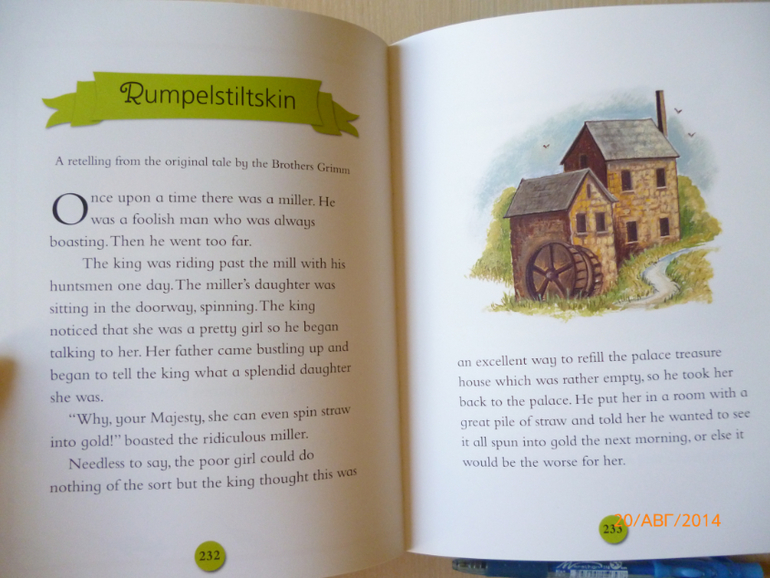 Rumpelstiltskin

A retelling from the original tale by the Brothers Grimm

Once upon a time there was a miller. He was a foolish man who was always boasting. Then he went too far.

The king was riding past the mill with his huntsmen one day. The miller's daughter was sitting in the doorway, spinning. The king noticed that she was a pretty girl so he began talking to her. Her father came bustling up and began to tell the king what a splendid daughter she was.

"Why, your Majesty, she can even spin straw into gold!" boasted the ridiculous miller.

Needless to say, the poor girl could do nothing of the sort but the king thought this was

232

an excellent way to refill the palace treasure house which was rather empty, so he took her back to the palace. He put her in a room with a great pile of straw and told her he wanted to see it all spun into gold the next morning, or else it would be the worse for her.

233

20/АВГ/2014